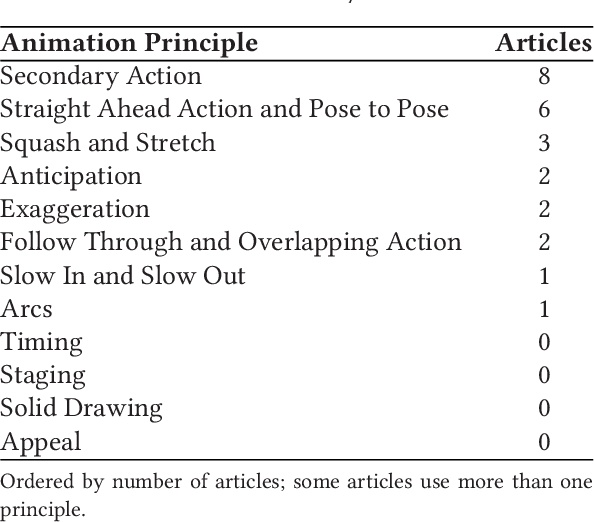 | Animation Principle | Articles |
|---|---|
| Secondary Action | 8 |
| Straight Ahead Action and Pose to Pose | 6 |
| Squash and Stretch | 3 |
| Anticipation | 2 |
| Exaggeration | 2 |
| Follow Through and Overlapping Action | 2 |
| Slow In and Slow Out | 1 |
| Arcs | 1 |
| Timing | 0 |
| Staging | 0 |
| Solid Drawing | 0 |
| Appeal | 0 |

Ordered by number of articles; some articles use more than one principle.